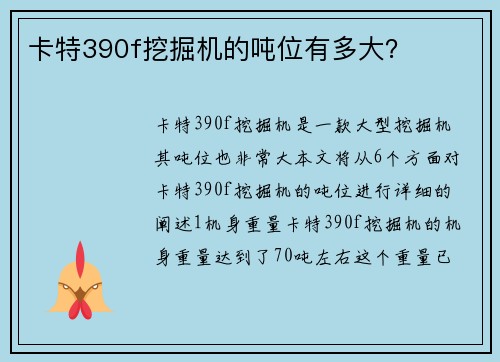 卡特390f挖掘机的吨位有多大?

卡特390f挖掘机是一款大型挖掘机其吨位也非常大本文将从6个方面对卡特390f挖掘机的吨位进行详细的阐述1机身重量卡特390f挖掘机的机身重量达到了70吨左右这个重量已